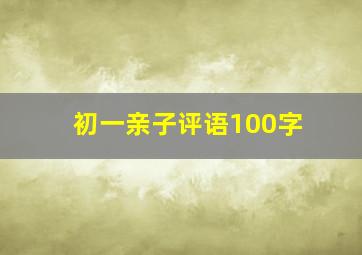 初一亲子评语100字